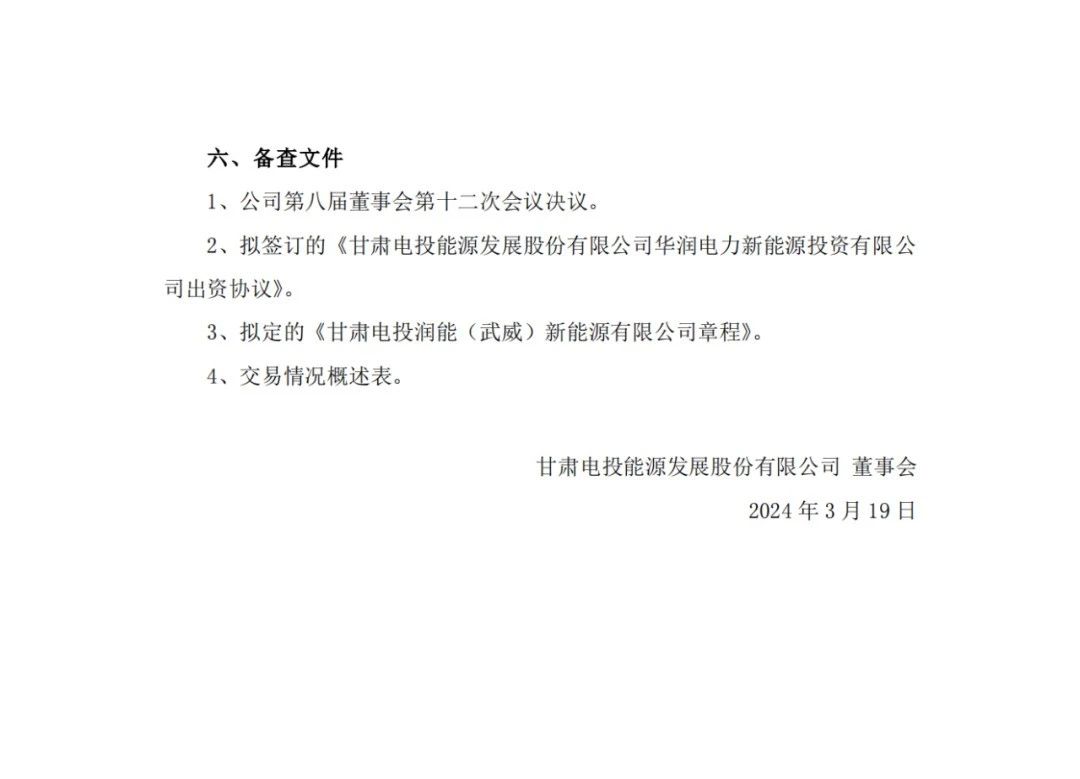 六、备查文件

1、公司第八届董事会第十二次会议决议。

2、拟签订的《甘肃电投能源发展股份有限公司华润电力新能源投资有限公司出资协议》。

3、拟定的《甘肃电投润能（武威）新能源有限公司章程》。

4、交易情况概述表。

甘肃电投能源发展股份有限公司 董事会

2024 年 3 月 19 日